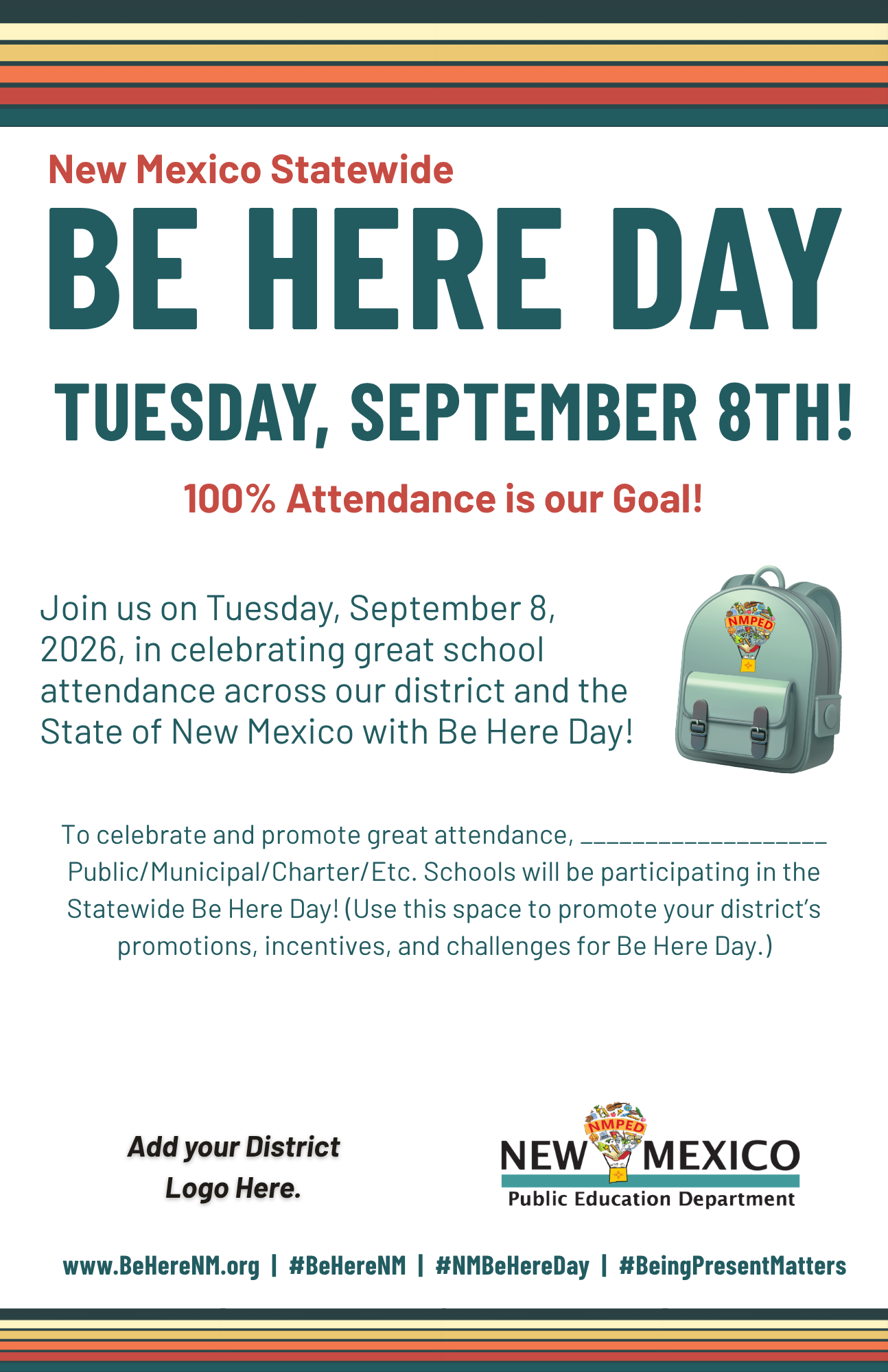 New Mexico Statewide

BE HERE DAY

TUESDAY, SEPTEMBER 8TH!

100% Attendance is our Goal!

Join us on Tuesday, September 8, 2026, in celebrating great school attendance across our district and the State of New Mexico with Be Here Day!

NMPED

To celebrate and promote great attendance, ____ Public/Municipal/Charter/Etc. Schools will be participating in the Statewide Be Here Day! (Use this space to promote your district's promotions, incentives, and challenges for Be Here Day.)

Add your District Logo Here.

NMPED
NEW MEXICO
Public Education Department

www.BeHereNM.org | #BeHereNM | #NMBeHereDay | #BeingPresentMatters